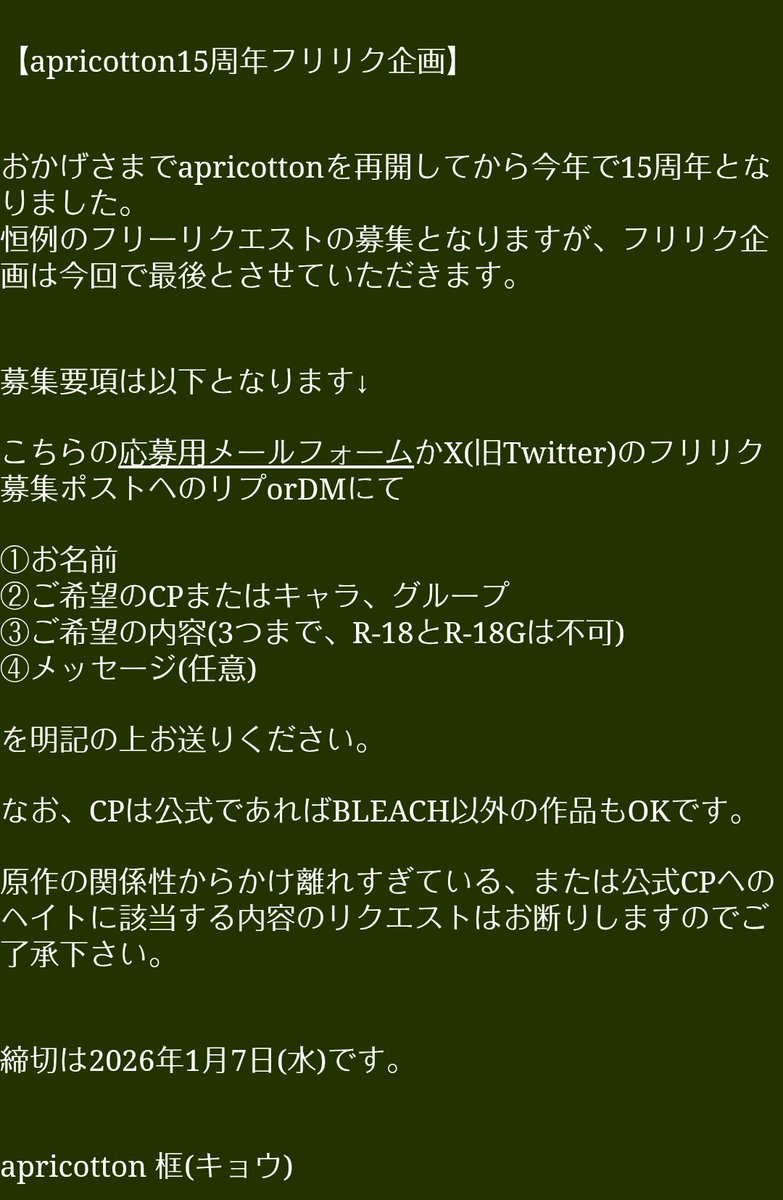 【apricotton15周年フリリク企画】

おかげさまでapricottonを再開してから今年で15周年となりました。
恒例のフリーリクエストの募集となりますが、フリリク企画は今回で最後とさせていただきます。

募集要項は以下となります↓

こちらの応募用メールフォームかX(旧Twitter)のフリリク募集ポストへのリプorDMにて

①お名前
②ご希望のCPまたはキャラ、グループ
③ご希望の内容(3つまで、R-18とR-18Gは不可)
④メッセージ(任意)

を明記の上お送りください。

なお、CPは公式であればBLEACH以外の作品もOKです。

原作の関係性からかけ離れすぎている、または公式CPへのヘイトに該当する内容のリクエストはお断りしますのでご了承下さい。

締切は2026年1月7日(水)です。

apricotton 框(キョウ)